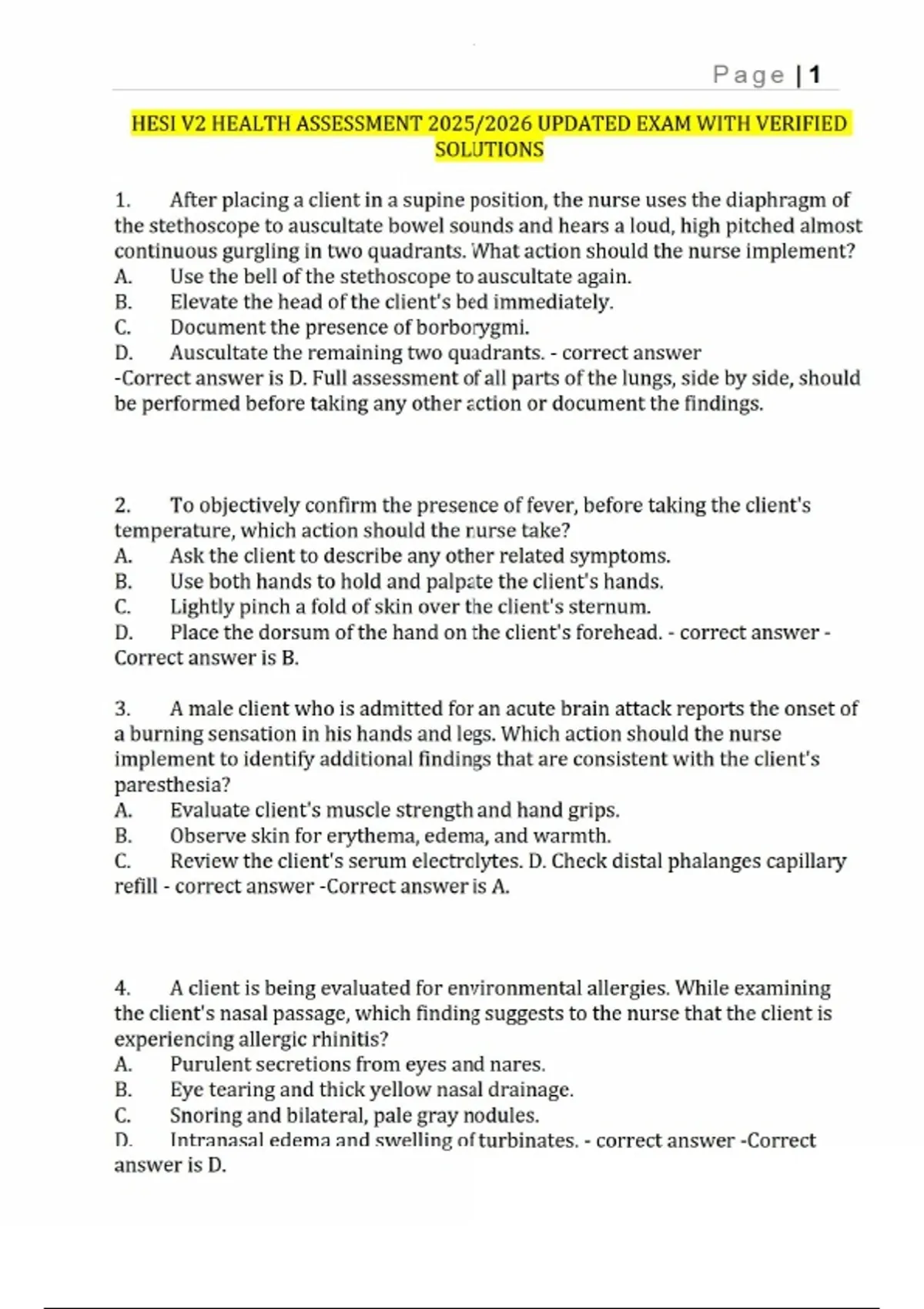 Page | 1

HESI V2 HEALTH ASSESSMENT 2025/2026 UPDATED EXAM WITH VERIFIED SOLUTIONS

1. After placing a client in a supine position, the nurse uses the diaphragm of the stethoscope to auscultate bowel sounds and hears a loud, high pitched almost continuous gurgling in two quadrants. What action should the nurse implement?
A. Use the bell of the stethoscope to auscultate again.
B. Elevate the head of the client's bed immediately.
C. Document the presence of borborygmi.
D. Auscultate the remaining two quadrants. - correct answer -Correct answer is D. Full assessment of all parts of the lungs, side by side, should be performed before taking any other action or document the findings.

2. To objectively confirm the presence of fever, before taking the client's temperature, which action should the nurse take?
A. Ask the client to describe any other related symptoms.
B. Use both hands to hold and palpate the client's hands.
C. Lightly pinch a fold of skin over the client's sternum.
D. Place the dorsum of the hand on the client's forehead. - correct answer - Correct answer is B.

3. A male client who is admitted for an acute brain attack reports the onset of a burning sensation in his hands and legs. Which action should the nurse implement to identify additional findings that are consistent with the client's paresthesia?
A. Evaluate client's muscle strength and hand grips.
B. Observe skin for erythema, edema, and warmth.
C. Review the client's serum electrolytes. D. Check distal phalanges capillary refill - correct answer -Correct answer is A.

4. A client is being evaluated for environmental allergies. While examining the client's nasal passage, which finding suggests to the nurse that the client is experiencing allergic rhinitis?
A. Purulent secretions from eyes and nares.
B. Eye tearing and thick yellow nasal drainage.
C. Snoring and bilateral, pale gray nodules.
D. Intranasal edema and swelling of turbinates. - correct answer -Correct answer is D.